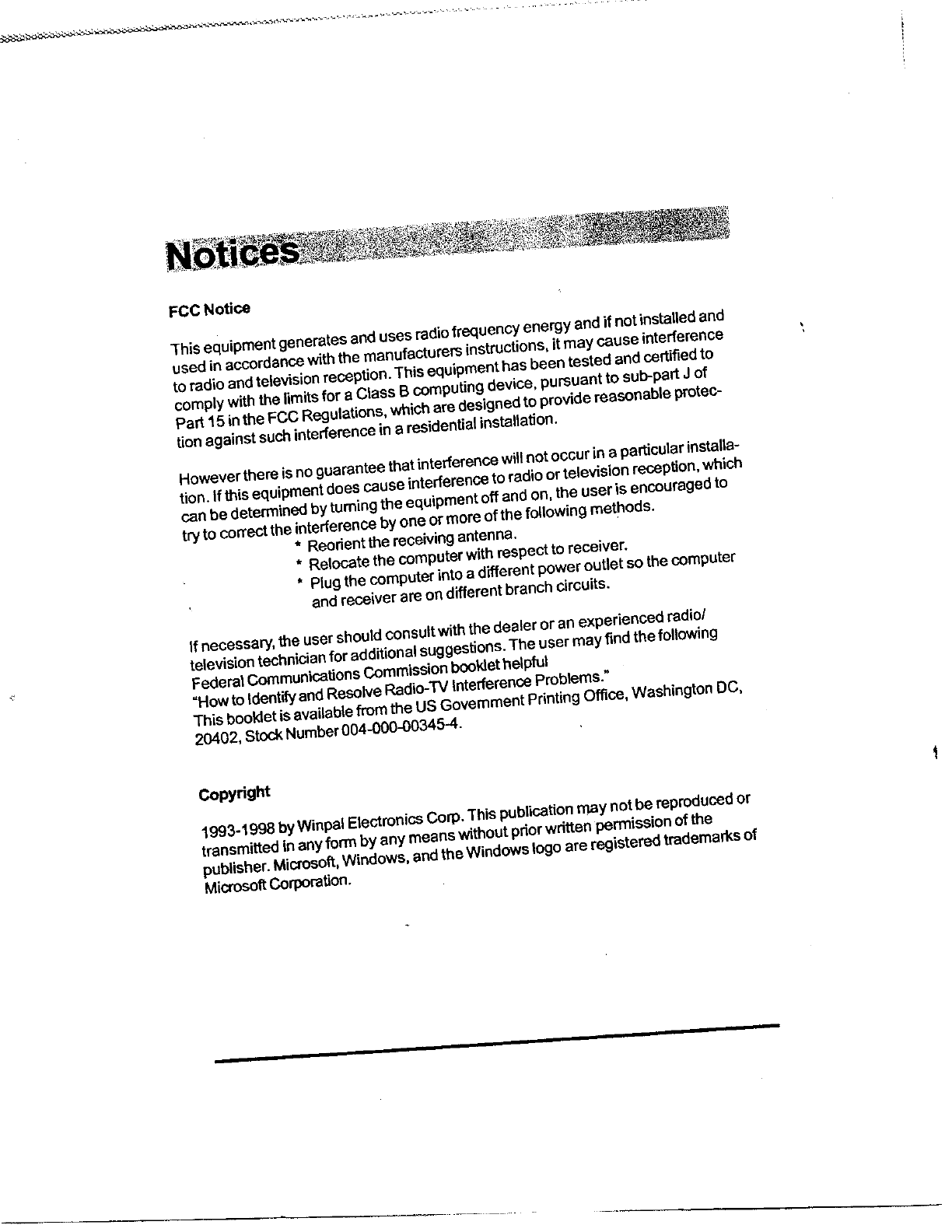 Notices

FCC Notice

This equipment generates and uses radio frequency energy and if not installed and used in accordance with the manufacturers instructions, it may cause interference to radio and television reception. This equipment has been tested and certified to comply with the limits for a Class B computing device, pursuant to sub-part J of Part 15 in the FCC Regulations, which are designed to provide reasonable protection against such interference in a residential installation.

However there is no guarantee that interference will not occur in a particular installation. If this equipment does cause interference to radio or television reception, which can be determined by turning the equipment off and on, the user is encouraged to try to correct the interference by one or more of the following methods.
* Reorient the receiving antenna.
* Relocate the computer with respect to receiver.
* Plug the computer into a different power outlet so the computer and receiver are on different branch circuits.

If necessary, the user should consult with the dealer or an experienced radio/ television technician for additional suggestions. The user may find the following Federal Communications Commission booklet helpful
"How to Identify and Resolve Radio-TV Interference Problems."
This booklet is available from the US Government Printing Office, Washington DC, 20402, Stock Number 004-000-00345-4.

Copyright

1993-1998 by Winpal Electronics Corp. This publication may not be reproduced or transmitted in any form by any means without prior written permission of the publisher. Microsoft, Windows, and the Windows logo are registered trademarks of Microsoft Corporation.